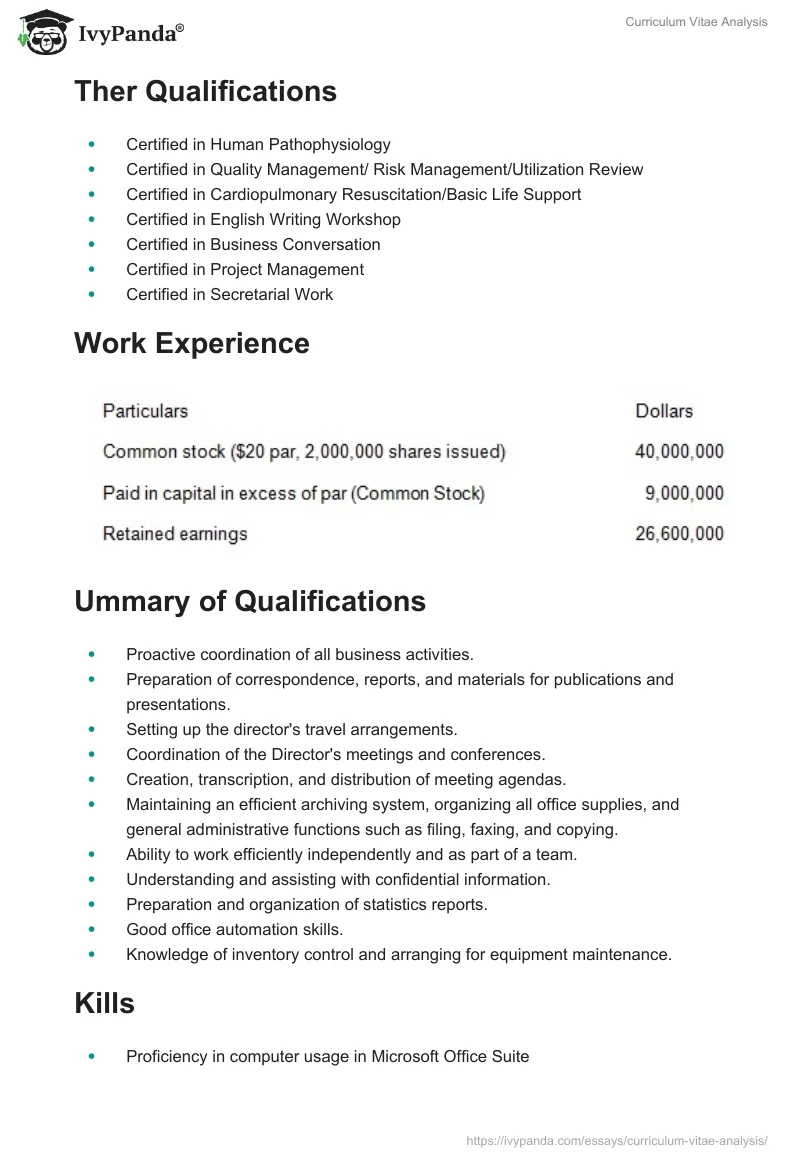 IvyPanda®

Curriculum Vitae Analysis

Ther Qualifications

- Certified in Human Pathophysiology
- Certified in Quality Management/ Risk Management/Utilization Review
- Certified in Cardiopulmonary Resuscitation/Basic Life Support
- Certified in English Writing Workshop
- Certified in Business Conversation
- Certified in Project Management
- Certified in Secretarial Work

Work Experience

| Particulars | Dollars |
|---|---|
| Common stock ($20 par, 2,000,000 shares issued) | 40,000,000 |
| Paid in capital in excess of par (Common Stock) | 9,000,000 |
| Retained earnings | 26,600,000 |

Ummary of Qualifications

- Proactive coordination of all business activities.
- Preparation of correspondence, reports, and materials for publications and presentations.
- Setting up the director's travel arrangements.
- Coordination of the Director's meetings and conferences.
- Creation, transcription, and distribution of meeting agendas.
- Maintaining an efficient archiving system, organizing all office supplies, and general administrative functions such as filing, faxing, and copying.
- Ability to work efficiently independently and as part of a team.
- Understanding and assisting with confidential information.
- Preparation and organization of statistics reports.
- Good office automation skills.
- Knowledge of inventory control and arranging for equipment maintenance.

Kills

- Proficiency in computer usage in Microsoft Office Suite

https://ivypanda.com/essays/curriculum-vitae-analysis/